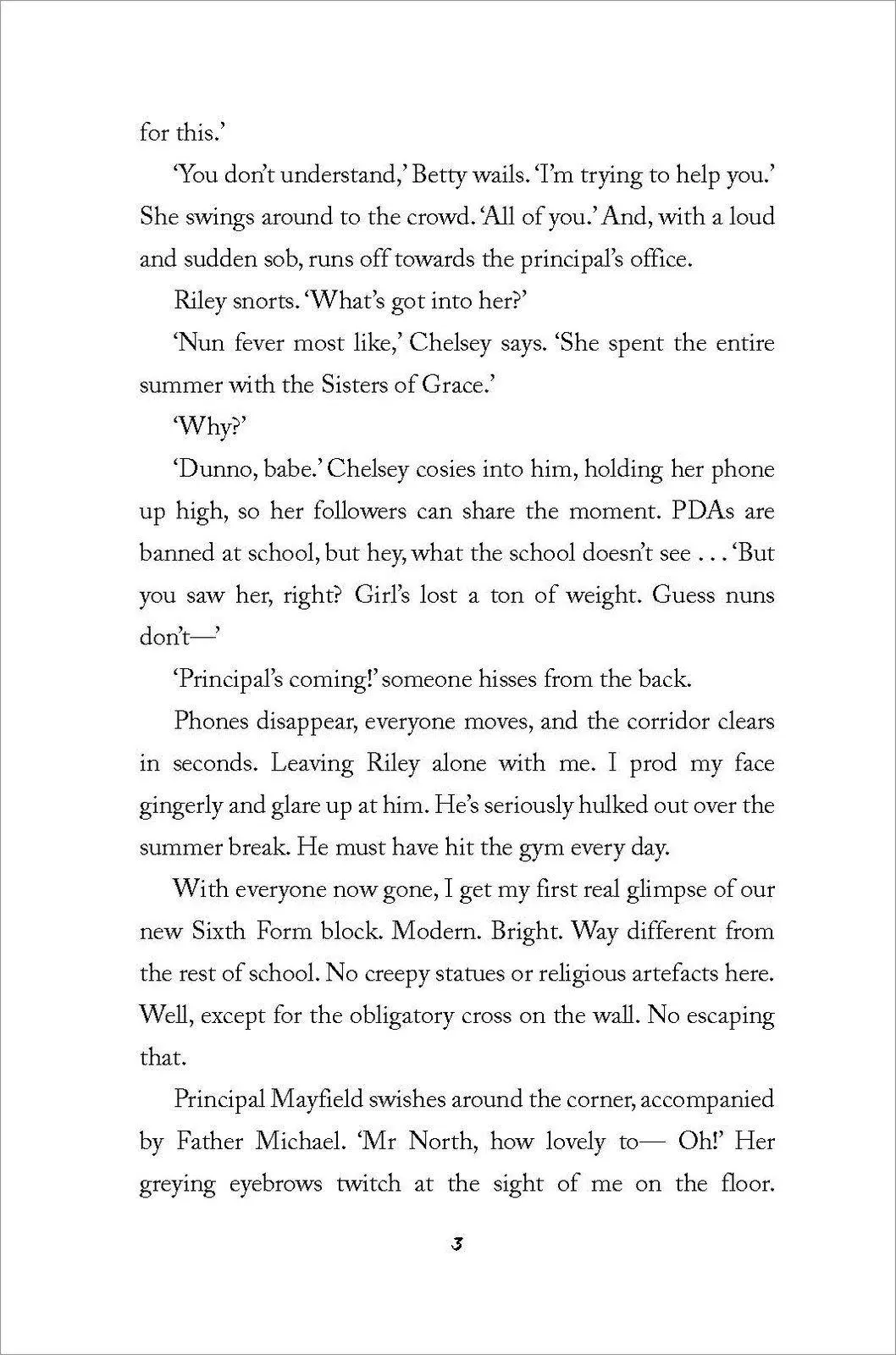 for this.'

'You don't understand,' Betty wails. 'I'm trying to help you.' She swings around to the crowd. 'All of you.' And, with a loud and sudden sob, runs off towards the principal's office.

Riley snorts. 'What's got into her?'

'Nun fever most like,' Chelsey says. 'She spent the entire summer with the Sisters of Grace.'

'Why?'

'Dunno, babe.' Chelsey cosies into him, holding her phone up high, so her followers can share the moment. PDAs are banned at school, but hey, what the school doesn't see . . . 'But you saw her, right? Girl's lost a ton of weight. Guess nuns don't—'

'Principal's coming!' someone hisses from the back.

Phones disappear, everyone moves, and the corridor clears in seconds. Leaving Riley alone with me. I prod my face gingerly and glare up at him. He's seriously hulked out over the summer break. He must have hit the gym every day.

With everyone now gone, I get my first real glimpse of our new Sixth Form block. Modern. Bright. Way different from the rest of school. No creepy statues or religious artefacts here. Well, except for the obligatory cross on the wall. No escaping that.

Principal Mayfield swishes around the corner, accompanied by Father Michael. 'Mr North, how lovely to— Oh!' Her greying eyebrows twitch at the sight of me on the floor.

3